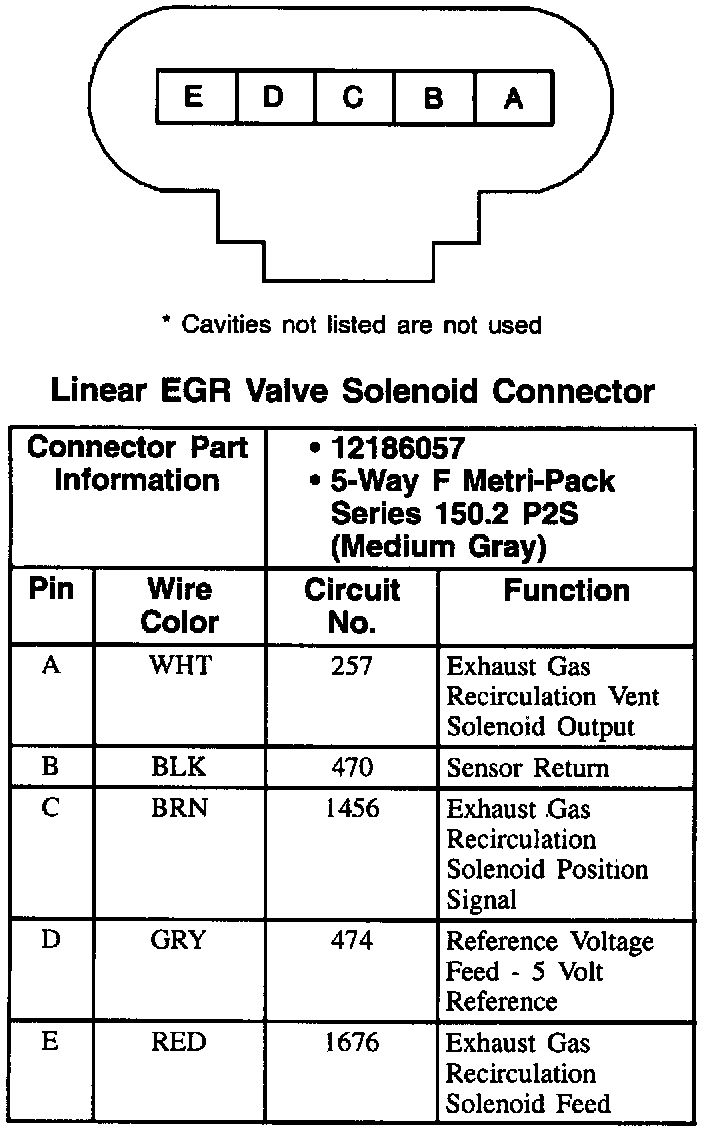 E D C B A

* Cavities not listed are not used

Linear EGR Valve Solenoid Connector

| Connector Part Information | | • 12186057 • 5-Way F Metri-Pack Series 150.2 P2S (Medium Gray) | |
|---|---|---|---|
| Pin | Wire Color | Circuit No. | Function |
| A | WHT | 257 | Exhaust Gas Recirculation Vent Solenoid Output |
| B | BLK | 470 | Sensor Return |
| C | BRN | 1456 | Exhaust Gas Recirculation Solenoid Position Signal |
| D | GRY | 474 | Reference Voltage Feed - 5 Volt Reference |
| E | RED | 1676 | Exhaust Gas Recirculation Solenoid Feed |